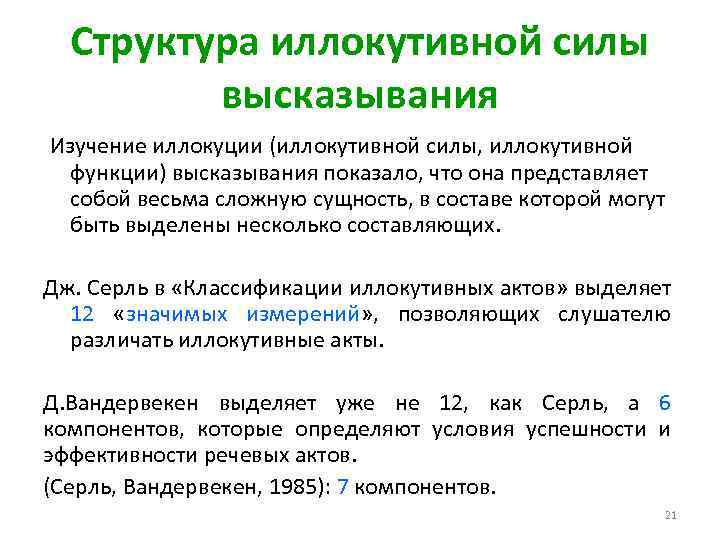 Структура иллокутивной силы высказывания

Изучение иллокуции (иллокутивной силы, иллокутивной функции) высказывания показало, что она представляет собой весьма сложную сущность, в составе которой могут быть выделены несколько составляющих.

Дж. Серль в «Классификации иллокутивных актов» выделяет 12 «значимых измерений», позволяющих слушателю различать иллокутивные акты.

Д.Вандервекен выделяет уже не 12, как Серль, а 6 компонентов, которые определяют условия успешности и эффективности речевых актов.

(Серль, Вандервекен, 1985): 7 компонентов.

21